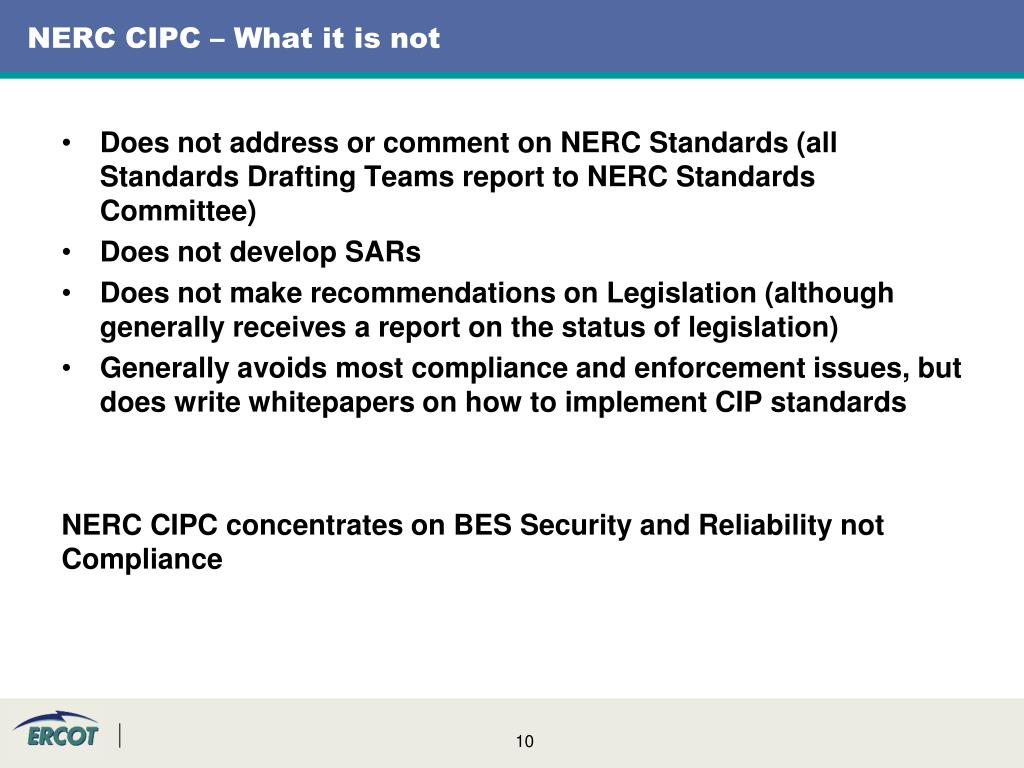 NERC CIPC – What it is not

• Does not address or comment on NERC Standards (all Standards Drafting Teams report to NERC Standards Committee)
• Does not develop SARs
• Does not make recommendations on Legislation (although generally receives a report on the status of legislation)
• Generally avoids most compliance and enforcement issues, but does write whitepapers on how to implement CIP standards

NERC CIPC concentrates on BES Security and Reliability not Compliance

ERCOT

10